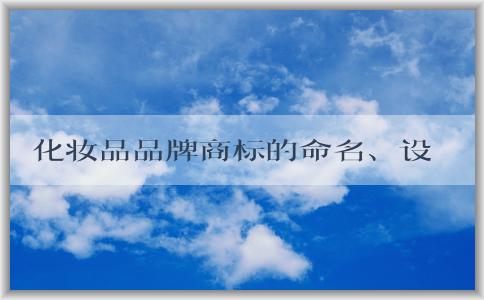 化妆品品牌商标的命名、设